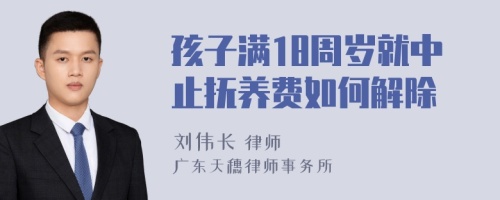 孩子满18周岁就中止抚养费如何解除

刘伟长 律师
广东天穗律师事务所